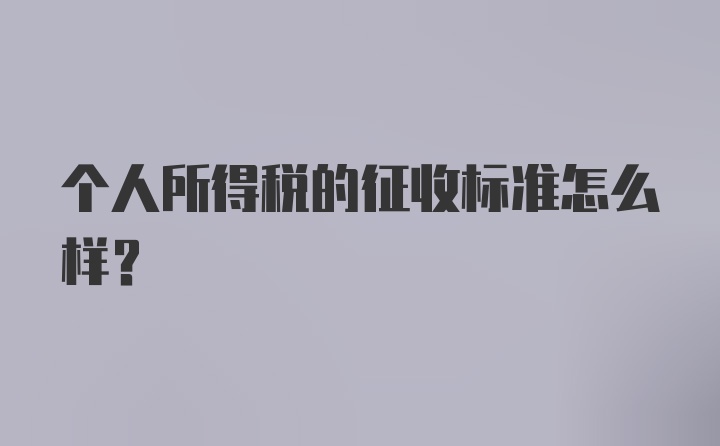 个人所得税的征收标准怎么样？